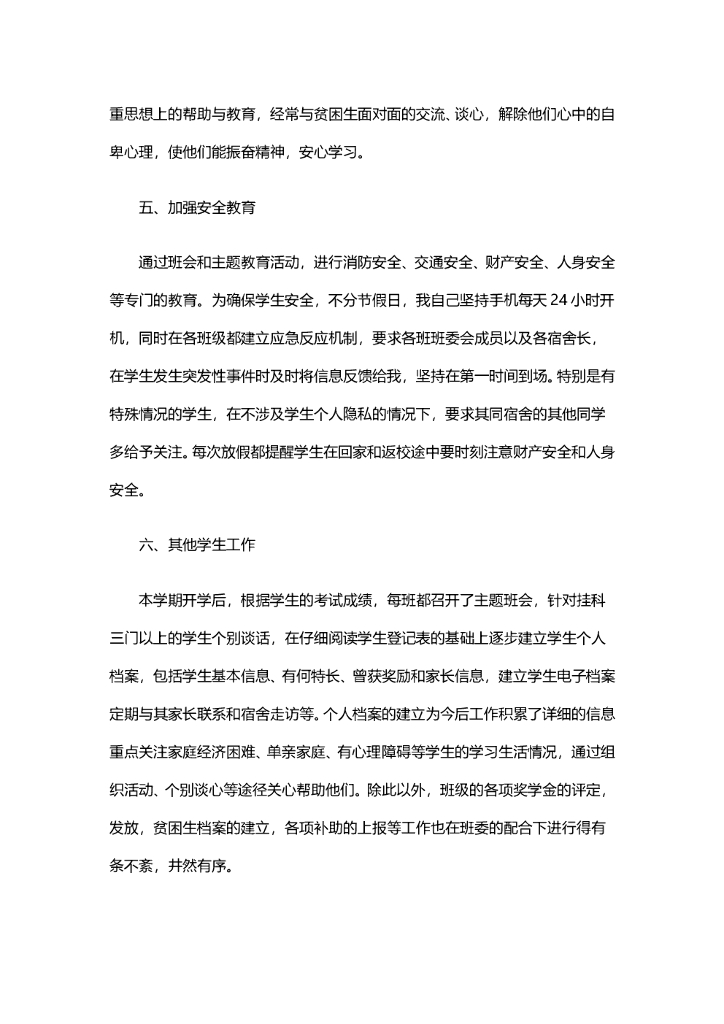 重思想上的帮助与教育，经常与贫困生面对面的交流、谈心，解除他们心中的自卑心理，使他们能振奋精神，安心学习。

五、加强安全教育

通过班会和主题教育活动，进行消防安全、交通安全、财产安全、人身安全等专门的教育。为确保学生安全，不分节假日，我自己坚持手机每天 24 小时开机，同时在各班级都建立应急反应机制，要求各班班委会成员以及各宿舍长，在学生发生突发性事件时及时将信息反馈给我，坚持在第一时间到场。特别是有特殊情况的学生，在不涉及学生个人隐私的情况下，要求其同宿舍的其他同学多给予关注。每次放假都提醒学生在回家和返校途中要时刻注意财产安全和人身安全。

六、其他学生工作

本学期开学后，根据学生的考试成绩，每班都召开了主题班会，针对挂科三门以上的学生个别谈话，在仔细阅读学生登记表的基础上逐步建立学生个人档案，包括学生基本信息、有何特长、曾获奖励和家长信息，建立学生电子档案定期与其家长联系和宿舍走访等。个人档案的建立为今后工作积累了详细的信息重点关注家庭经济困难、单亲家庭、有心理障碍等学生的学习生活情况，通过组织活动、个别谈心等途径关心帮助他们。除此以外，班级的各项奖学金的评定，发放，贫困生档案的建立，各项补助的上报等工作也在班委的配合下进行得有条不紊，井然有序。